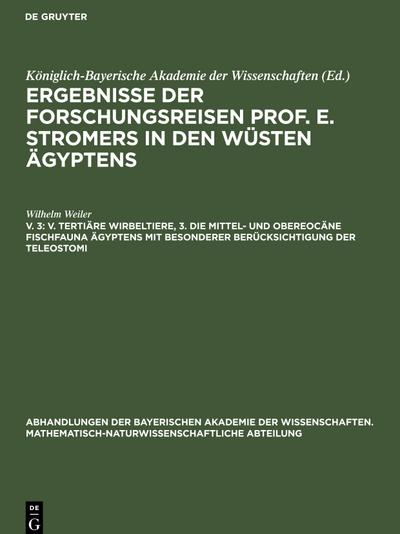 DE GRUYTER

Königlich-Bayerische Akademie der Wissenschaften (Ed.)

ERGEBNISSE DER FORSCHUNGSREISEN PROF. E. STROMERS IN DEN WÜSTEN ÄGYPTENS

Wilhelm Weiler

V. 3: V. TERTIÄRE WIRBELTIERE, 3. DIE MITTEL- UND OBEREOCÄNE FISCHFAUNA ÄGYPTENS MIT BESONDERER BERÜCKSICHTIGUNG DER TELEOSTOMI

ABHANDLUNGEN DER BAYERISCHEN AKADEMIE DER WISSENSCHAFTEN. MATHEMATISCH-NATURWISSENSCHAFTLICHE ABTEILUNG

DE G